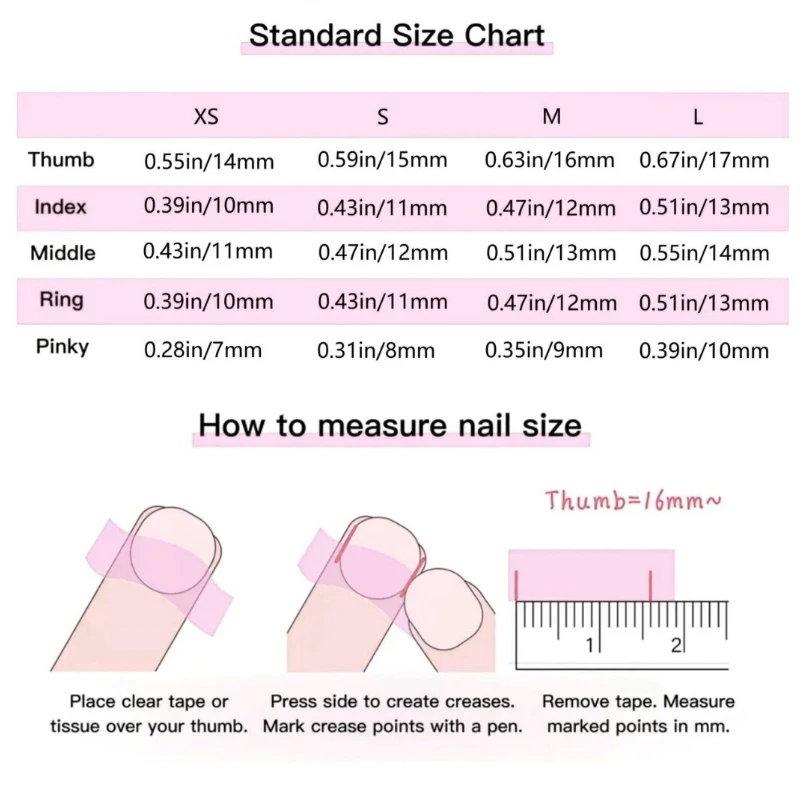 Standard Size Chart

| | XS | S | M | L |
|---|---|---|---|---|
| Thumb | 0.55in/14mm | 0.59in/15mm | 0.63in/16mm | 0.67in/17mm |
| Index | 0.39in/10mm | 0.43in/11mm | 0.47in/12mm | 0.51in/13mm |
| Middle | 0.43in/11mm | 0.47in/12mm | 0.51in/13mm | 0.55in/14mm |
| Ring | 0.39in/10mm | 0.43in/11mm | 0.47in/12mm | 0.51in/13mm |
| Pinky | 0.28in/7mm | 0.31in/8mm | 0.35in/9mm | 0.39in/10mm |

How to measure nail size

Thumb=16mm~

1 2

Place clear tape or tissue over your thumb.

Press side to create creases. Mark crease points with a pen.

Remove tape. Measure marked points in mm.